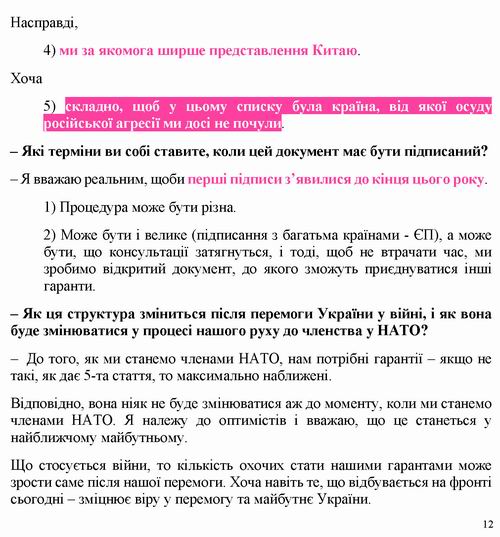 Насправді,

4) ми за якомога ширше представлення Китаю.

Хоча

5) складно, щоб у цьому списку була країна, від якої осуду російської агресії ми досі не почули.

– Які терміни ви собі ставите, коли цей документ має бути підписаний?

– Я вважаю реальним, щоби перші підписи з'явилися до кінця цього року.

1) Процедура може бути різна.

2) Може бути і велике (підписання з багатьма країнами - ЄП), а може бути, що консультації затягнуться, і тоді, щоб не втрачати час, ми зробимо відкритий документ, до якого зможуть приєднуватися інші гаранти.

– Як ця структура зміниться після перемоги України у війні, і як вона буде змінюватися у процесі нашого руху до членства у НАТО?

– До того, як ми станемо членами НАТО, нам потрібні гарантії – якщо не такі, як дає 5-та стаття, то максимально наближені.

Відповідно, вона ніяк не буде змінюватися аж до моменту, коли ми станемо членами НАТО. Я належу до оптимістів і вважаю, що це станеться у найближчому майбутньому.

Що стосується війни, то кількість охочих стати нашими гарантами може зрости саме після нашої перемоги. Хоча навіть те, що відбувається на фронті сьогодні – зміцнює віру у перемогу та майбутнє України.

12